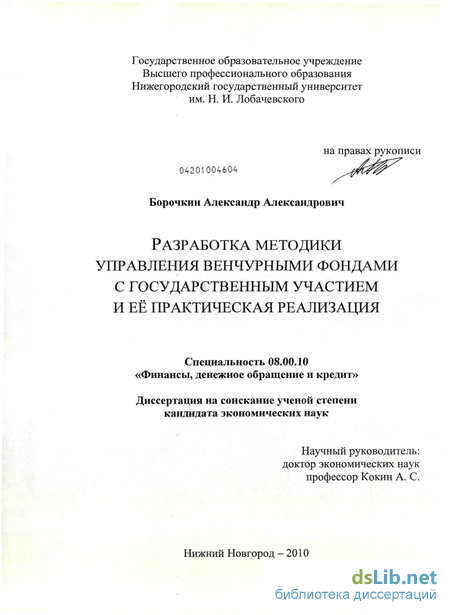 Государственное образовательное учреждение
Высшего профессионального образования
Нижегородский государственный университет
им. Н. И. Лобачевского

на правах рукописи

04201004604

Борочкин Александр Александрович

РАЗРАБОТКА МЕТОДИКИ
УПРАВЛЕНИЯ ВЕНЧУРНЫМИ ФОНДАМИ
С ГОСУДАРСТВЕННЫМ УЧАСТИЕМ
И ЕЁ ПРАКТИЧЕСКАЯ РЕАЛИЗАЦИЯ

Специальность 08.00.10
«Финансы, денежное обращение и кредит»

Диссертация на соискание ученой степени
кандидата экономических наук

Научный руководитель:
доктор экономических наук
профессор Кокин А. С.

Нижний Новгород – 2010

dsLib.net
библиотека диссертаций